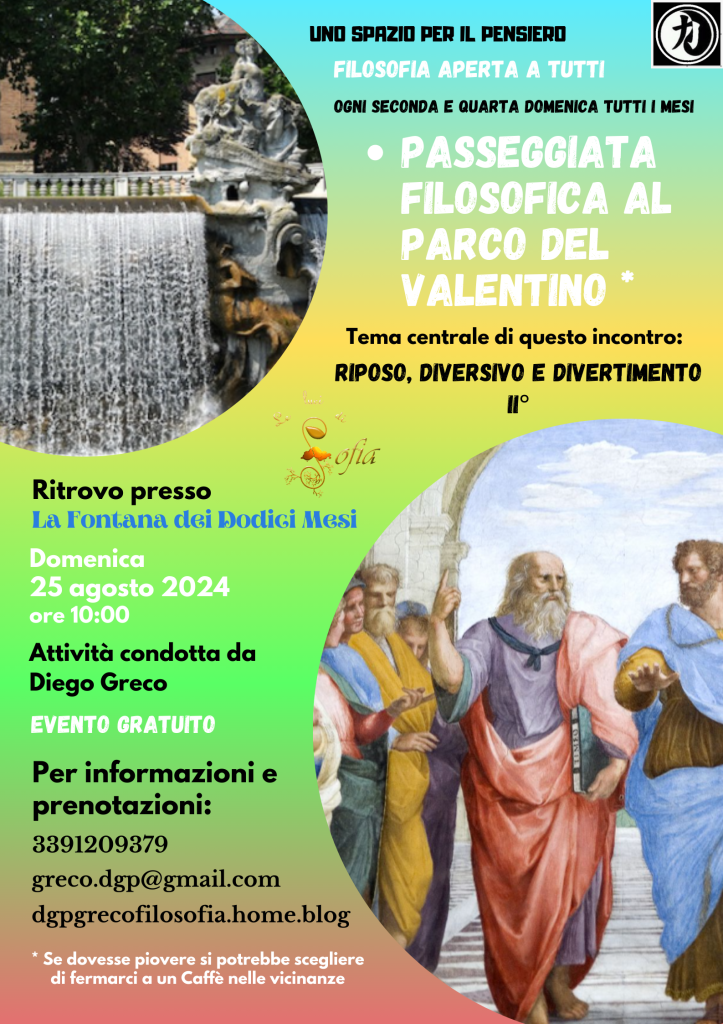 UNO SPAZIO PER IL PENSIERO

FILOSOFIA APERTA A TUTTI

OGNI SECONDA E QUARTA DOMENICA TUTTI I MESI

• PASSEGGIATA FILOSOFICA AL PARCO DEL VALENTINO *

Tema centrale di questo incontro:

RIPOSO, DIVERSIVO E DIVERTIMENTO II°

Sofia

Ritrovo presso
La Fontana dei Dodici Mesi

Domenica
25 agosto 2024
ore 10:00

Attività condotta da
Diego Greco

EVENTO GRATUITO

Per informazioni e prenotazioni:
3391209379
greco.dgp@gmail.com
dgpgrecofilosofia.home.blog

* Se dovesse piovere si potrebbe scegliere di fermarci a un Caffè nelle vicinanze